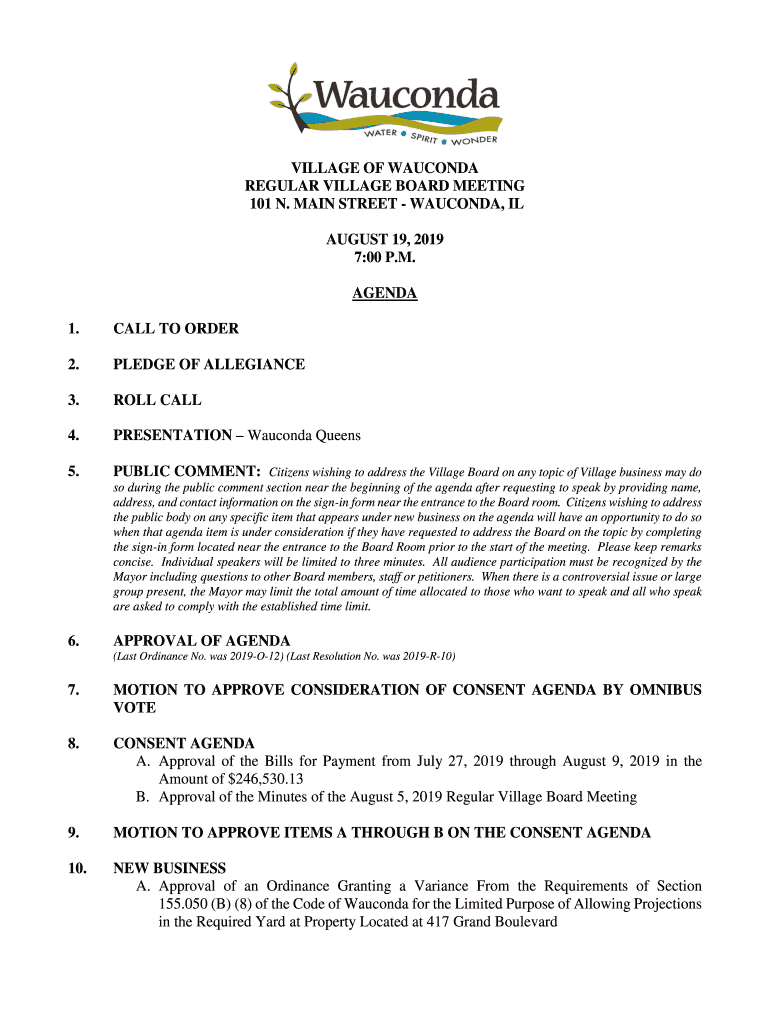 Wauconda
WATER • SPIRIT • WONDER

VILLAGE OF WAUCONDA
REGULAR VILLAGE BOARD MEETING
101 N. MAIN STREET - WAUCONDA, IL

AUGUST 19, 2019
7:00 P.M.

AGENDA

1. CALL TO ORDER

2. PLEDGE OF ALLEGIANCE

3. ROLL CALL

4. PRESENTATION – Wauconda Queens

5. PUBLIC COMMENT: Citizens wishing to address the Village Board on any topic of Village business may do so during the public comment section near the beginning of the agenda after requesting to speak by providing name, address, and contact information on the sign-in form near the entrance to the Board room. Citizens wishing to address the public body on any specific item that appears under new business on the agenda will have an opportunity to do so when that agenda item is under consideration if they have requested to address the Board on the topic by completing the sign-in form located near the entrance to the Board Room prior to the start of the meeting. Please keep remarks concise. Individual speakers will be limited to three minutes. All audience participation must be recognized by the Mayor including questions to other Board members, staff or petitioners. When there is a controversial issue or large group present, the Mayor may limit the total amount of time allocated to those who want to speak and all who speak are asked to comply with the established time limit.

6. APPROVAL OF AGENDA
(Last Ordinance No. was 2019-O-12) (Last Resolution No. was 2019-R-10)

7. MOTION TO APPROVE CONSIDERATION OF CONSENT AGENDA BY OMNIBUS VOTE

8. CONSENT AGENDA
A. Approval of the Bills for Payment from July 27, 2019 through August 9, 2019 in the Amount of $246,530.13
B. Approval of the Minutes of the August 5, 2019 Regular Village Board Meeting

9. MOTION TO APPROVE ITEMS A THROUGH B ON THE CONSENT AGENDA

10. NEW BUSINESS
A. Approval of an Ordinance Granting a Variance From the Requirements of Section 155.050 (B) (8) of the Code of Wauconda for the Limited Purpose of Allowing Projections in the Required Yard at Property Located at 417 Grand Boulevard